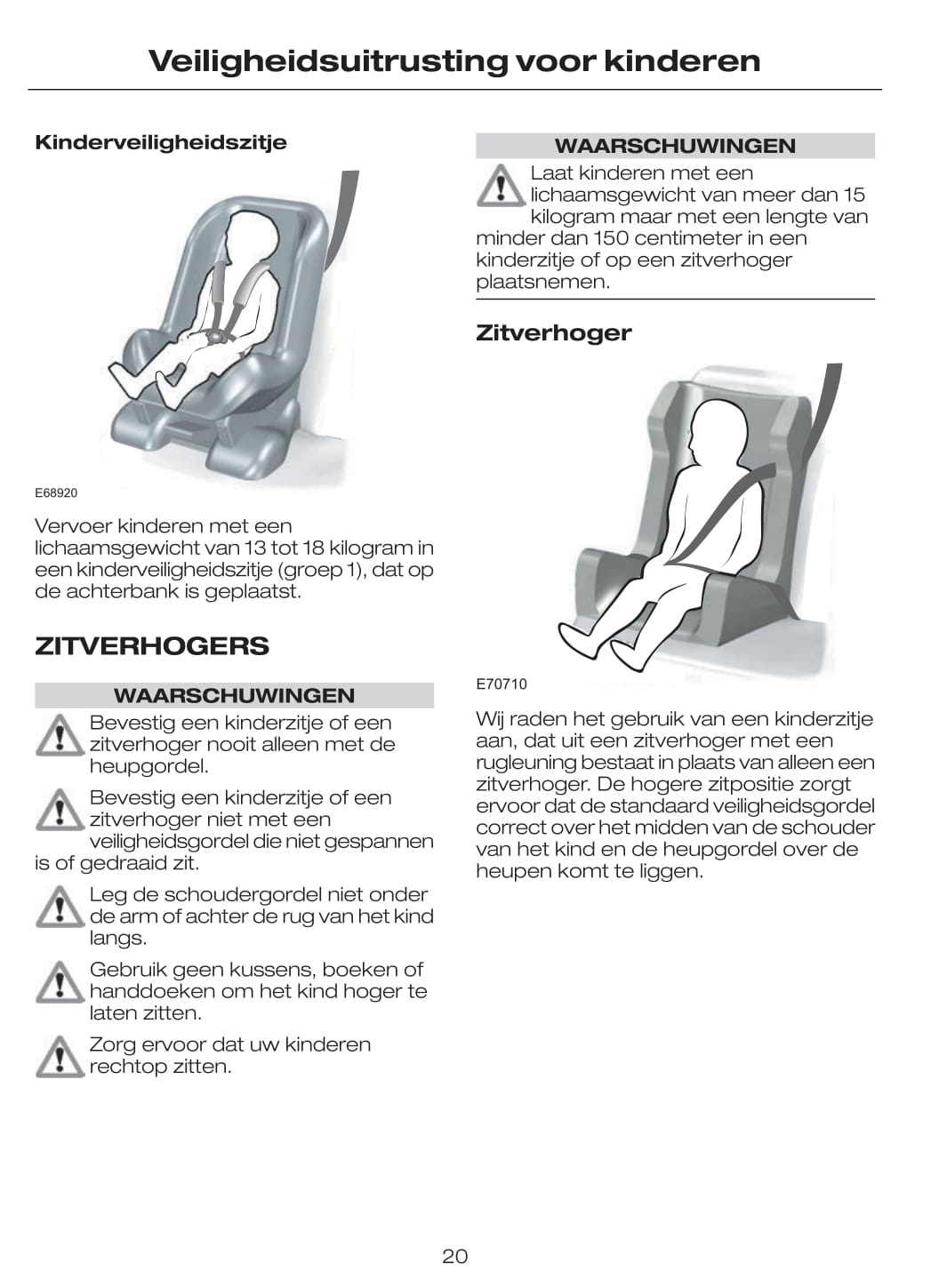 Veiligheidsuitrusting voor kinderen

Kinderveiligheidszitje

E68920

Vervoer kinderen met een lichaamsgewicht van 13 tot 18 kilogram in een kinderveiligheidszitje (groep 1), dat op de achterbank is geplaatst.

ZITVERHOGERS

WAARSCHUWINGEN

Bevestig een kinderzitje of een zitverhoger nooit alleen met de heupgordel.

Bevestig een kinderzitje of een zitverhoger niet met een veiligheidsgordel die niet gespannen is of gedraaid zit.

Leg de schoudergordel niet onder de arm of achter de rug van het kind langs.

Gebruik geen kussens, boeken of handdoeken om het kind hoger te laten zitten.

Zorg ervoor dat uw kinderen rechtop zitten.

WAARSCHUWINGEN

Laat kinderen met een lichaamsgewicht van meer dan 15 kilogram maar met een lengte van minder dan 150 centimeter in een kinderzitje of op een zitverhoger plaatsnemen.

Zitverhoger

E70710

Wij raden het gebruik van een kinderzitje aan, dat uit een zitverhoger met een rugleuning bestaat in plaats van alleen een zitverhoger. De hogere zitpositie zorgt ervoor dat de standaard veiligheidsgordel correct over het midden van de schouder van het kind en de heupgordel over de heupen komt te liggen.

20